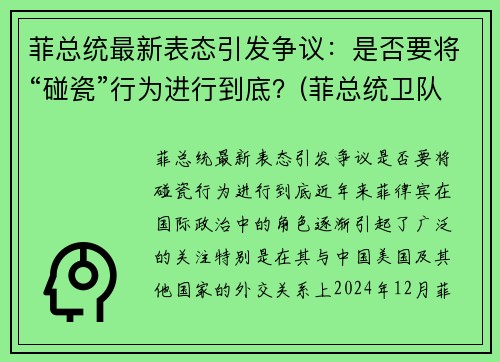 菲总统最新表态引发争议：是否要将“碰瓷”行为进行到底？(菲总统卫队

菲总统最新表态引发争议是否要将碰瓷行为进行到底近年来菲律宾在国际政治中的角色逐渐引起了广泛的关注特别是在其与中国美国及其他国家的外交关系上2024年12月菲